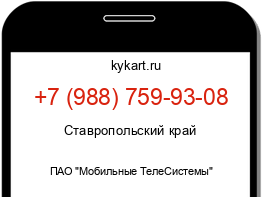 kykart.ru

+7 (988) 759-93-08

Ставропольский край

ПАО "Мобильные ТелеСистемы"